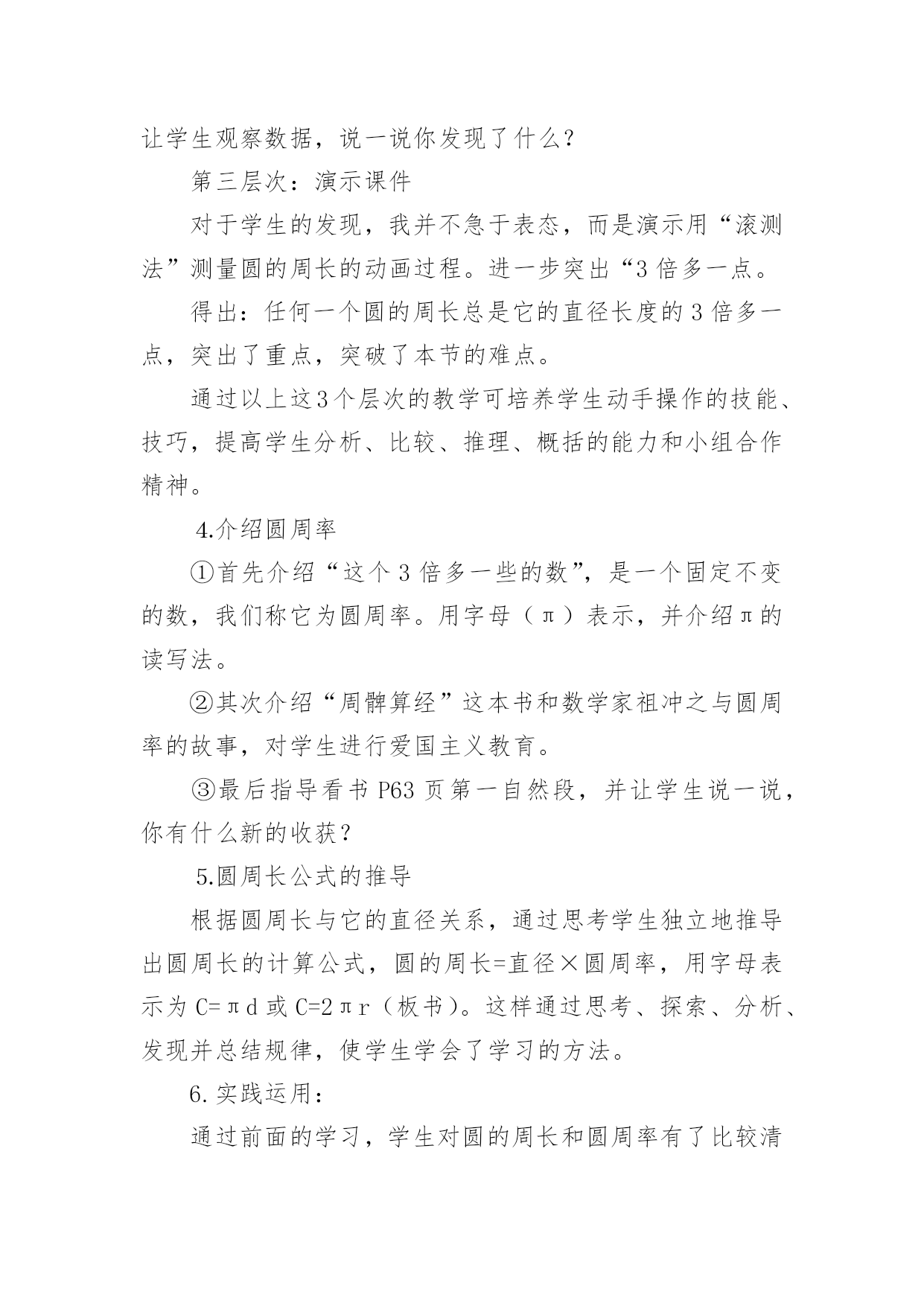 让学生观察数据，说一说你发现了什么？

第三层次：演示课件

对于学生的发现，我并不急于表态，而是演示用“滚测法”测量圆的周长的动画过程。进一步突出“3 倍多一点。

得出：任何一个圆的周长总是它的直径长度的 3 倍多一点，突出了重点，突破了本节的难点。

通过以上这3个层次的教学可培养学生动手操作的技能、技巧，提高学生分析、比较、推理、概括的能力和小组合作精神。

4.介绍圆周率

①首先介绍“这个 3 倍多一些的数”，是一个固定不变的数，我们称它为圆周率。用字母（π）表示，并介绍π的读写法。

②其次介绍“周髀算经”这本书和数学家祖冲之与圆周率的故事，对学生进行爱国主义教育。

③最后指导看书 P63 页第一自然段，并让学生说一说，你有什么新的收获？

5.圆周长公式的推导

根据圆周长与它的直径关系，通过思考学生独立地推导出圆周长的计算公式，圆的周长=直径×圆周率，用字母表示为 C=πd 或 C=2πr（板书）。这样通过思考、探索、分析、发现并总结规律，使学生学会了学习的方法。

6.实践运用：

通过前面的学习，学生对圆的周长和圆周率有了比较清